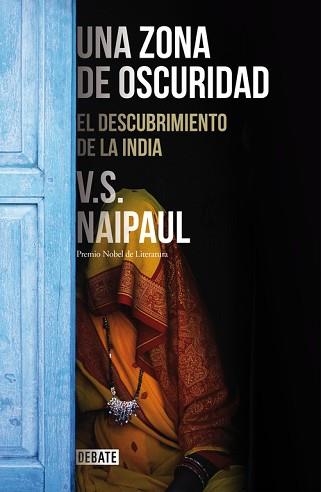 UNA ZONA DE OSCURIDAD

EL DESCUBRIMIENTO DE LA INDIA

V.S. NAIPAUL

Premio Nobel de Literatura

DEBATE